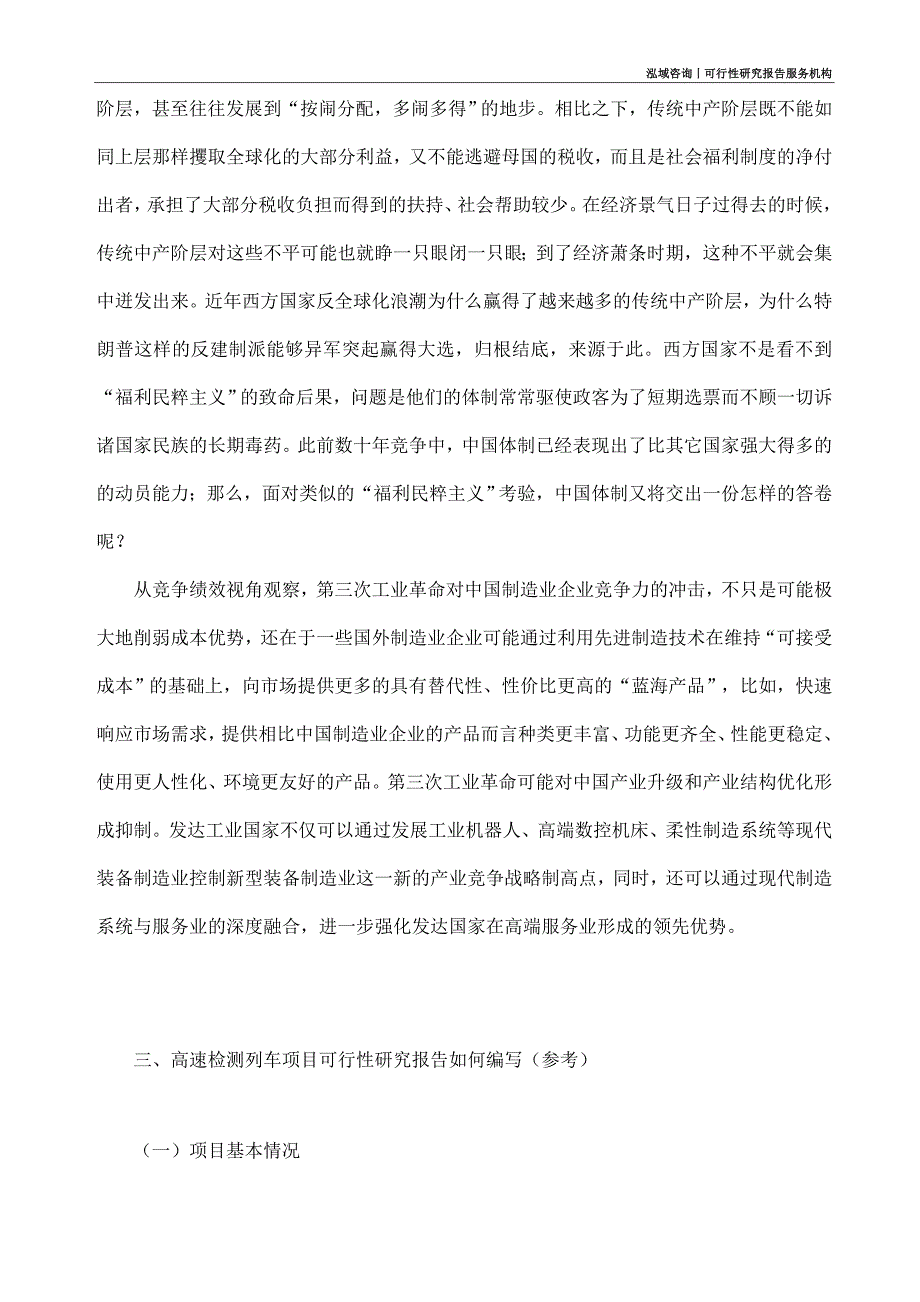 泓域咨询丨可行性研究报告服务机构

阶层，甚至往往发展到“按闹分配，多闹多得”的地步。相比之下，传统中产阶层既不能如同上层那样攫取全球化的大部分利益，又不能逃避母国的税收，而且是社会福利制度的净付出者，承担了大部分税收负担而得到的扶持、社会帮助较少。在经济景气日子过得去的时候，传统中产阶层对这些不平可能也就睁一只眼闭一只眼；到了经济萧条时期，这种不平就会集中迸发出来。近年西方国家反全球化浪潮为什么赢得了越来越多的传统中产阶层，为什么特朗普这样的反建制派能够异军突起赢得大选，归根结底，来源于此。西方国家不是看不到“福利民粹主义”的致命后果，问题是他们的体制常常驱使政客为了短期选票而不顾一切诉诸国家民族的长期毒药。此前数十年竞争中，中国体制已经表现出了比其它国家强大得多的的动员能力；那么，面对类似的“福利民粹主义”考验，中国体制又将交出一份怎样的答卷呢？

从竞争绩效视角观察，第三次工业革命对中国制造业企业竞争力的冲击，不只是可能极大地削弱成本优势，还在于一些国外制造业企业可能通过利用先进制造技术在维持“可接受成本”的基础上，向市场提供更多的具有替代性、性价比更高的“蓝海产品”，比如，快速响应市场需求，提供相比中国制造业企业的产品而言种类更丰富、功能更齐全、性能更稳定、使用更人性化、环境更友好的产品。第三次工业革命可能对中国产业升级和产业结构优化形成抑制。发达工业国家不仅可以通过发展工业机器人、高端数控机床、柔性制造系统等现代装备制造业控制新型装备制造业这一新的产业竞争战略制高点，同时，还可以通过现代制造系统与服务业的深度融合，进一步强化发达国家在高端服务业形成的领先优势。

三、高速检测列车项目可行性研究报告如何编写（参考）

（一）项目基本情况